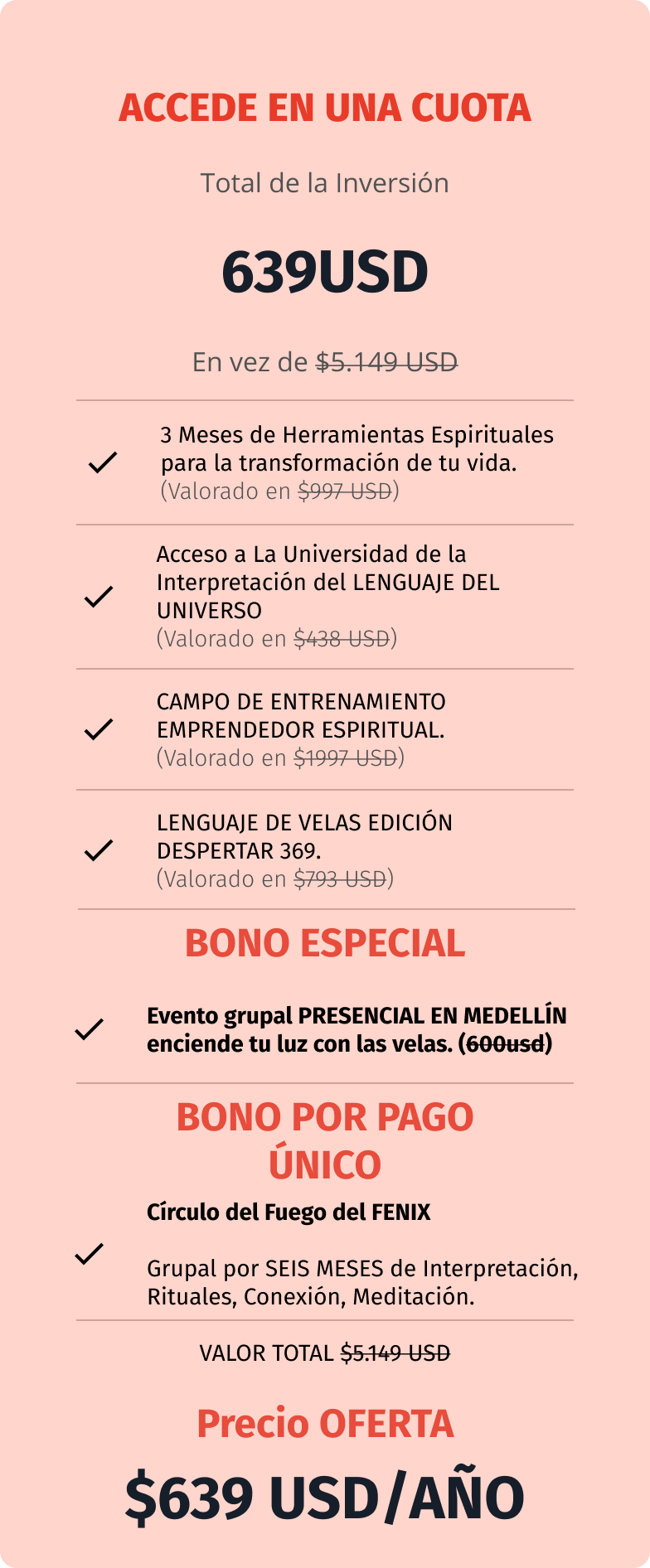 ACCEDE EN UNA CUOTA

Total de la Inversión

639USD

En vez de $5.149 USD

3 Meses de Herramientas Espirituales para la transformación de tu vida.
(Valorado en $997 USD)

Acceso a La Universidad de la Interpretación del LENGUAJE DEL UNIVERSO
(Valorado en $438 USD)

CAMPO DE ENTRENAMIENTO EMPRENDEDOR ESPIRITUAL.
(Valorado en $1997 USD)

LENGUAJE DE VELAS EDICIÓN DESPERTAR 369.
(Valorado en $793 USD)

BONO ESPECIAL

Evento grupal PRESENCIAL EN MEDELLÍN enciende tu luz con las velas. (600usd)

BONO POR PAGO ÚNICO

Círculo del Fuego del FENIX

Grupal por SEIS MESES de Interpretación, Rituales, Conexión, Meditación.

VALOR TOTAL $5.149 USD

Precio OFERTA

$639 USD/AÑO